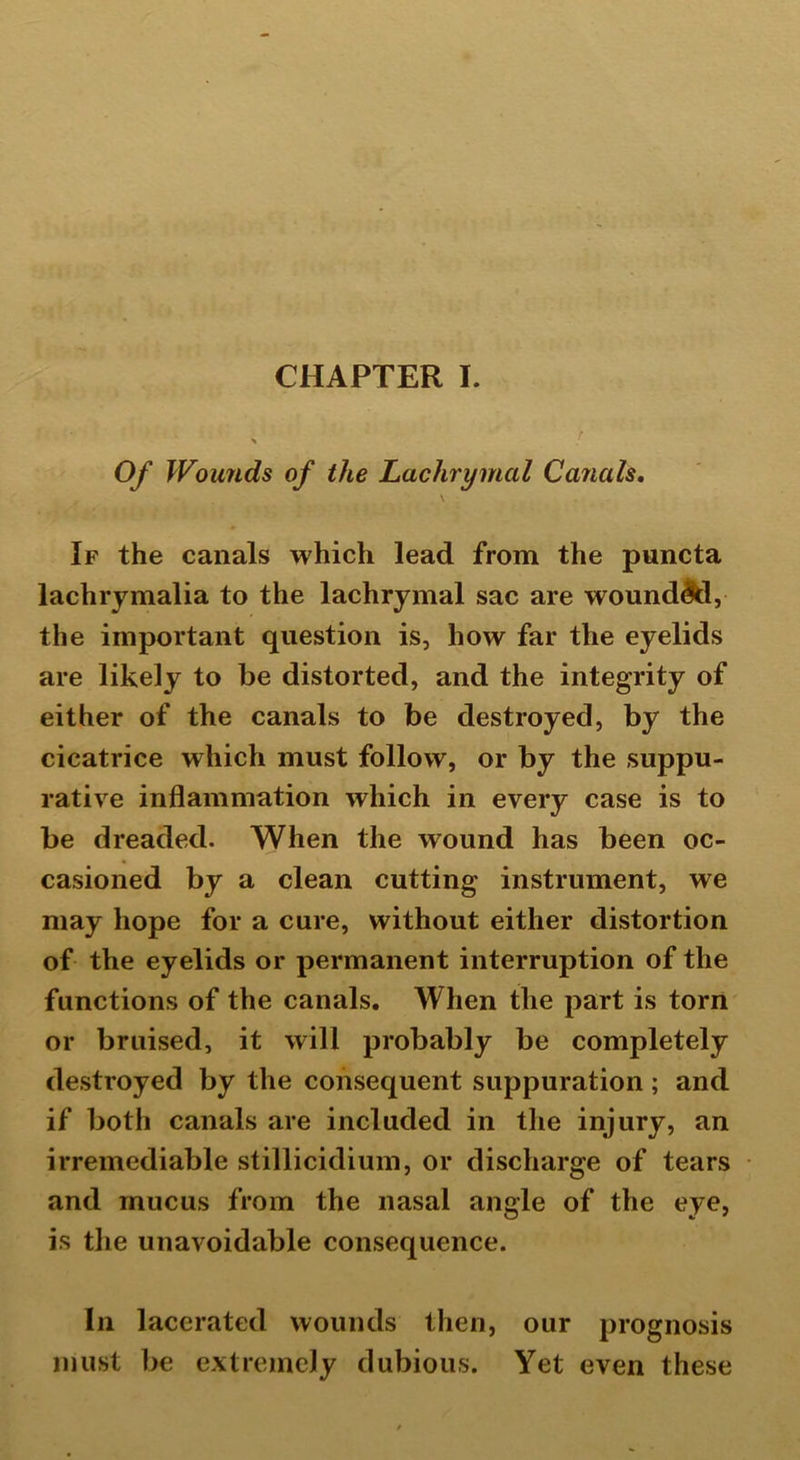 CHAPTER I.

Of Wounds of the Lachrymal Canals.

If the canals which lead from the puncta lachrymalia to the lachrymal sac are wounded, the important question is, how far the eyelids are likely to be distorted, and the integrity of either of the canals to be destroyed, by the cicatrice which must follow, or by the suppurative inflammation which in every case is to be dreaded. When the wound has been occasioned by a clean cutting instrument, we may hope for a cure, without either distortion of the eyelids or permanent interruption of the functions of the canals. When the part is torn or bruised, it will probably be completely destroyed by the consequent suppuration; and if both canals are included in the injury, an irremediable stillicidium, or discharge of tears and mucus from the nasal angle of the eye, is the unavoidable consequence.

In lacerated wounds then, our prognosis must be extremely dubious. Yet even these